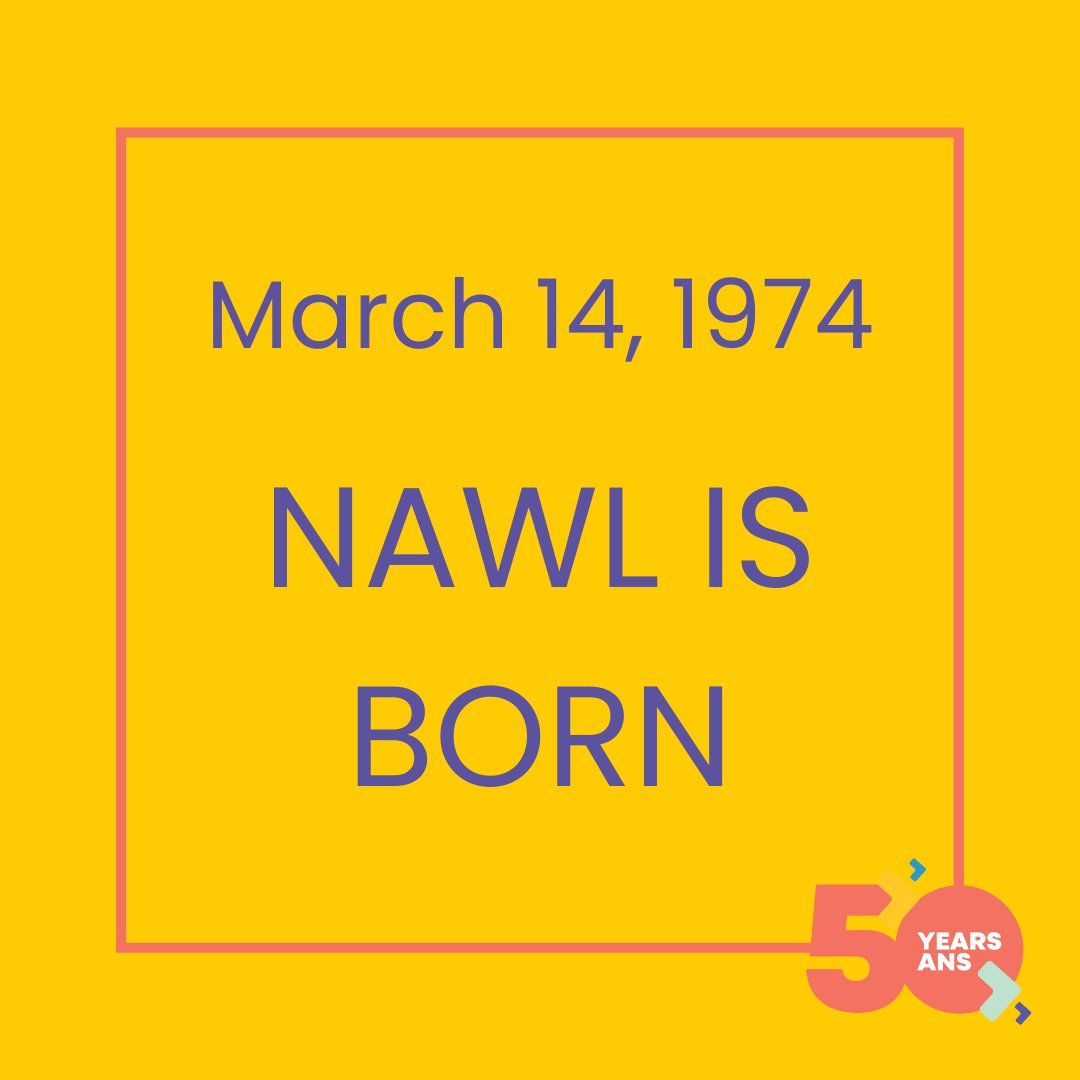 March 14, 1974

NAWL IS BORN

50 YEARS ANS